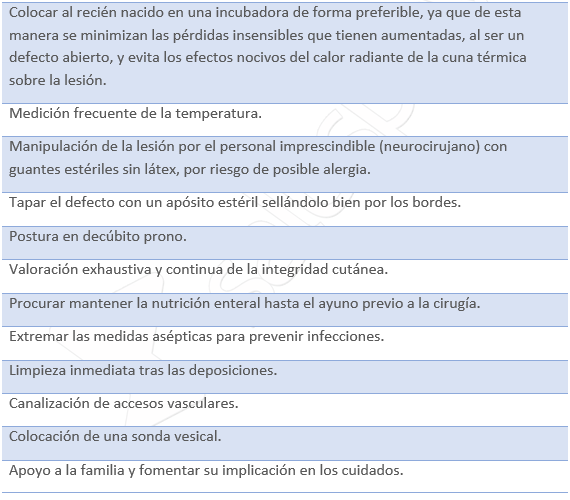 Colocar al recién nacido en una incubadora de forma preferible, ya que de esta manera se minimizan las pérdidas insensibles que tienen aumentadas, al ser un defecto abierto, y evita los efectos nocivos del calor radiante de la cuna térmica sobre la lesión.

Medición frecuente de la temperatura.

Manipulación de la lesión por el personal imprescindible (neurocirujano) con guantes estériles sin látex, por riesgo de posible alergia.

Tapar el defecto con un apósito estéril sellándolo bien por los bordes.

Postura en decúbito prono.

Valoración exhaustiva y continua de la integridad cutánea.

Procurar mantener la nutrición enteral hasta el ayuno previo a la cirugía.

Extremar las medidas asépticas para prevenir infecciones.

Limpieza inmediata tras las deposiciones.

Canalización de accesos vasculares.

Colocación de una sonda vesical.

Apoyo a la familia y fomentar su implicación en los cuidados.